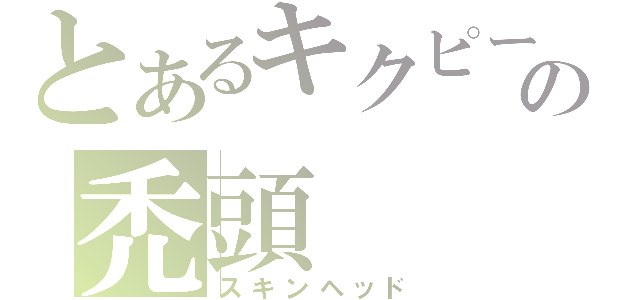 とあるキクピーの
禿頭
スキンヘッド